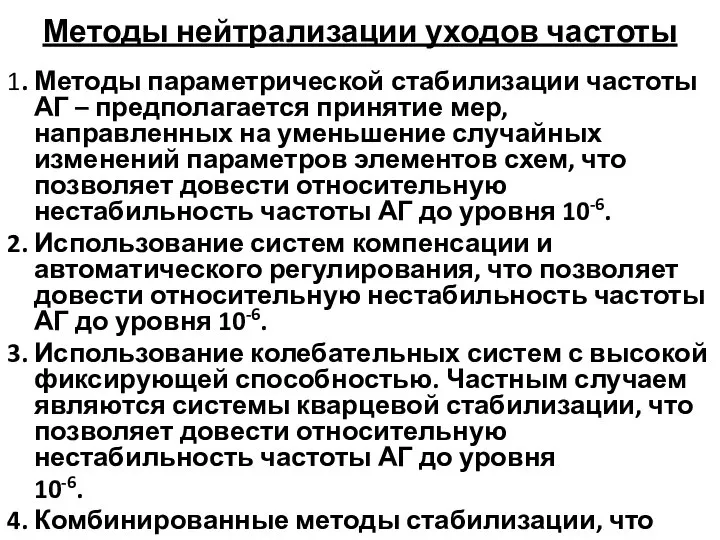 Методы нейтрализации уходов частоты

1. Методы параметрической стабилизации частоты АГ – предполагается принятие мер, направленных на уменьшение случайных изменений параметров элементов схем, что позволяет довести относительную нестабильность частоты АГ до уровня $10^{-6}$.

2. Использование систем компенсации и автоматического регулирования, что позволяет довести относительную нестабильность частоты АГ до уровня $10^{-6}$.

3. Использование колебательных систем с высокой фиксирующей способностью. Частным случаем являются системы кварцевой стабилизации, что позволяет довести относительную нестабильность частоты АГ до уровня $10^{-6}$.

4. Комбинированные методы стабилизации, что